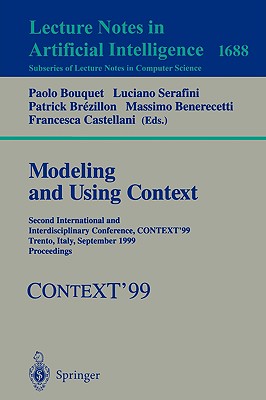 Lecture Notes in Artificial Intelligence 1688
Subseries of Lecture Notes in Computer Science

Paolo Bouquet Luciano Serafini Patrick Brézillon Massimo Benerecetti Francesca Castellani (Eds.)

Modeling and Using Context

Second International and Interdisciplinary Conference, CONTEXT'99 Trento, Italy, September 1999 Proceedings

CONTEXT'99

Springer